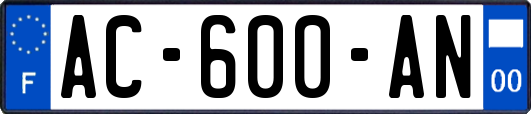 F
AC-600-AN
00